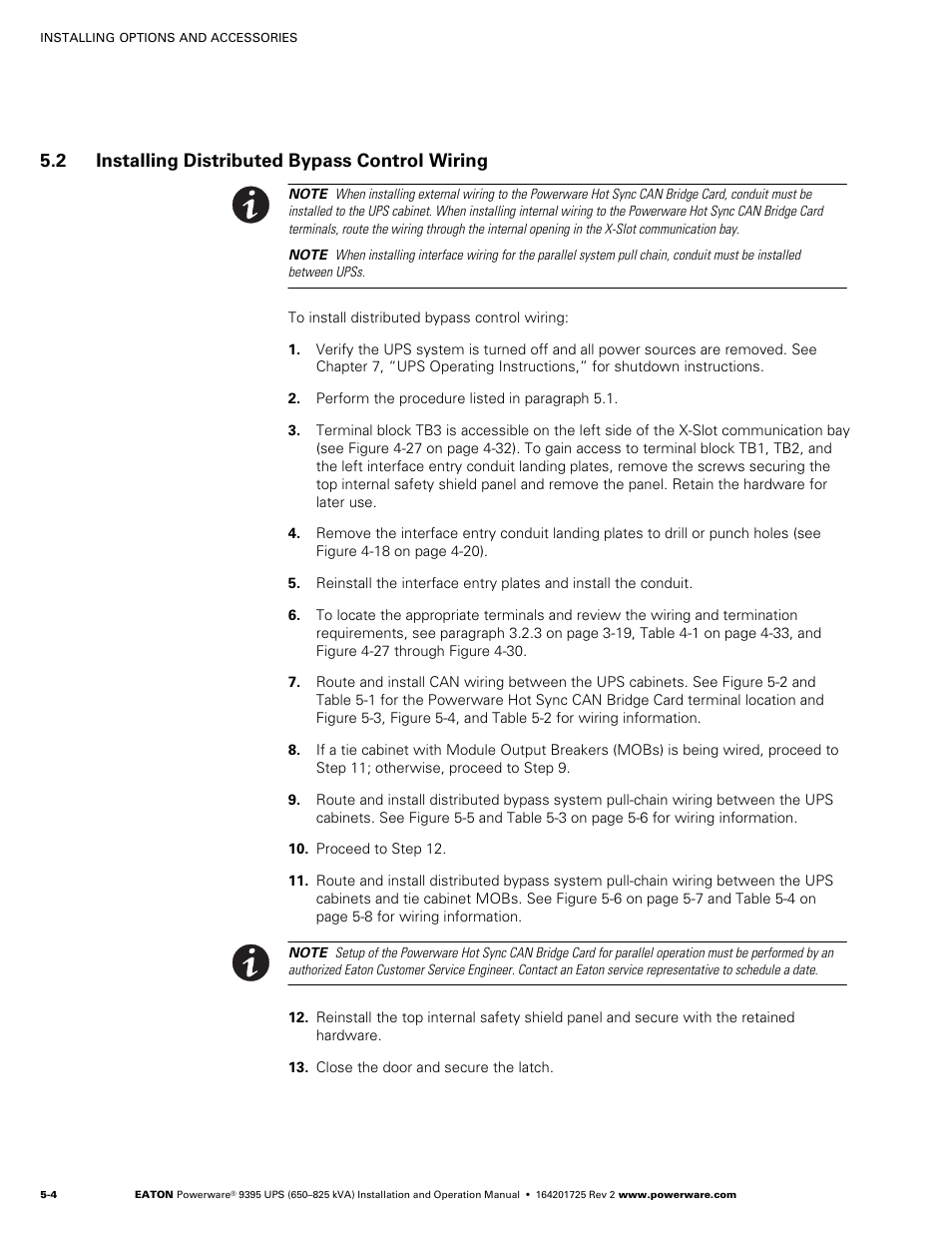 INSTALLING OPTIONS AND ACCESSORIES

5.2 Installing Distributed Bypass Control Wiring

NOTE When installing external wiring to the Powerware Hot Sync CAN Bridge Card, conduit must be installed to the UPS cabinet. When installing internal wiring to the Powerware Hot Sync CAN Bridge Card terminals, route the wiring through the internal opening in the X-Slot communication bay.

NOTE When installing interface wiring for the parallel system pull chain, conduit must be installed between UPSs.

To install distributed bypass control wiring:

1. Verify the UPS system is turned off and all power sources are removed. See Chapter 7, "UPS Operating Instructions," for shutdown instructions.

2. Perform the procedure listed in paragraph 5.1.

3. Terminal block TB3 is accessible on the left side of the X-Slot communication bay (see Figure 4-27 on page 4-32). To gain access to terminal block TB1, TB2, and the left interface entry conduit landing plates, remove the screws securing the top internal safety shield panel and remove the panel. Retain the hardware for later use.

4. Remove the interface entry conduit landing plates to drill or punch holes (see Figure 4-18 on page 4-20).

5. Reinstall the interface entry plates and install the conduit.

6. To locate the appropriate terminals and review the wiring and termination requirements, see paragraph 3.2.3 on page 3-19, Table 4-1 on page 4-33, and Figure 4-27 through Figure 4-30.

7. Route and install CAN wiring between the UPS cabinets. See Figure 5-2 and Table 5-1 for the Powerware Hot Sync CAN Bridge Card terminal location and Figure 5-3, Figure 5-4, and Table 5-2 for wiring information.

8. If a tie cabinet with Module Output Breakers (MOBs) is being wired, proceed to Step 11; otherwise, proceed to Step 9.

9. Route and install distributed bypass system pull-chain wiring between the UPS cabinets. See Figure 5-5 and Table 5-3 on page 5-6 for wiring information.

10. Proceed to Step 12.

11. Route and install distributed bypass system pull-chain wiring between the UPS cabinets and tie cabinet MOBs. See Figure 5-6 on page 5-7 and Table 5-4 on page 5-8 for wiring information.

NOTE Setup of the Powerware Hot Sync CAN Bridge Card for parallel operation must be performed by an authorized Eaton Customer Service Engineer. Contact an Eaton service representative to schedule a date.

12. Reinstall the top internal safety shield panel and secure with the retained hardware.

13. Close the door and secure the latch.

5-4 EATON Powerware® 9395 UPS (650–825 kVA) Installation and Operation Manual • 164201725 Rev 2 www.powerware.com